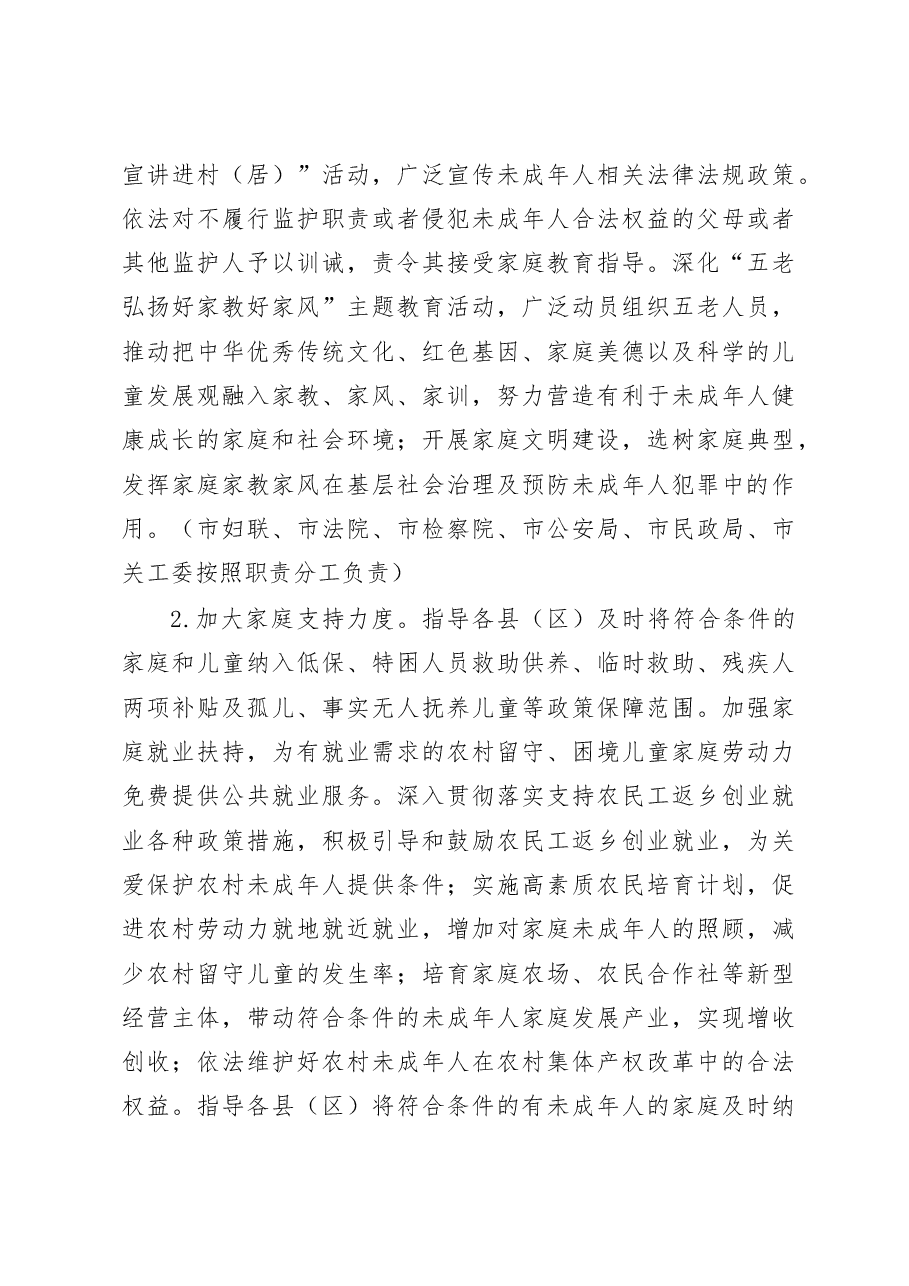 宣讲进村（居）”活动，广泛宣传未成年人相关法律法规政策。依法对不履行监护职责或者侵犯未成年人合法权益的父母或者其他监护人予以训诫，责令其接受家庭教育指导。深化“五老弘扬好家教好家风”主题教育活动，广泛动员组织五老人员，推动把中华优秀传统文化、红色基因、家庭美德以及科学的儿童发展观融入家教、家风、家训，努力营造有利于未成年人健康成长的家庭和社会环境；开展家庭文明建设，选树家庭典型，发挥家庭家教家风在基层社会治理及预防未成年人犯罪中的作用。（市妇联、市法院、市检察院、市公安局、市民政局、市关工委按照职责分工负责）

2.加大家庭支持力度。指导各县（区）及时将符合条件的家庭和儿童纳入低保、特困人员救助供养、临时救助、残疾人两项补贴及孤儿、事实无人抚养儿童等政策保障范围。加强家庭就业扶持，为有就业需求的农村留守、困境儿童家庭劳动力免费提供公共就业服务。深入贯彻落实支持农民工返乡创业就业各种政策措施，积极引导和鼓励农民工返乡创业就业，为关爱保护农村未成年人提供条件；实施高素质农民培育计划，促进农村劳动力就地就近就业，增加对家庭未成年人的照顾，减少农村留守儿童的发生率；培育家庭农场、农民合作社等新型经营主体，带动符合条件的未成年人家庭发展产业，实现增收创收；依法维护好农村未成年人在农村集体产权改革中的合法权益。指导各县（区）将符合条件的有未成年人的家庭及时纳